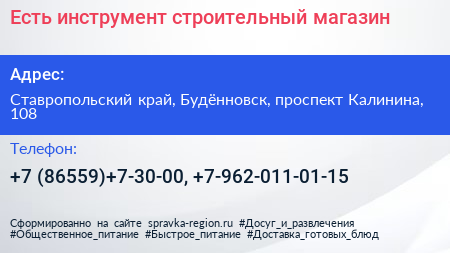 Есть инструмент строительный магазин

Адрес:

Ставропольский край, Будённовск, проспект Калинина, 108

Телефон:

+7 (86559)+7-30-00, +7-962-011-01-15

Сформированно на сайте spravka-region.ru #Досуг_и_развлечения #Общественное_питание #Быстрое_питание #Доставка_готовых_блюд